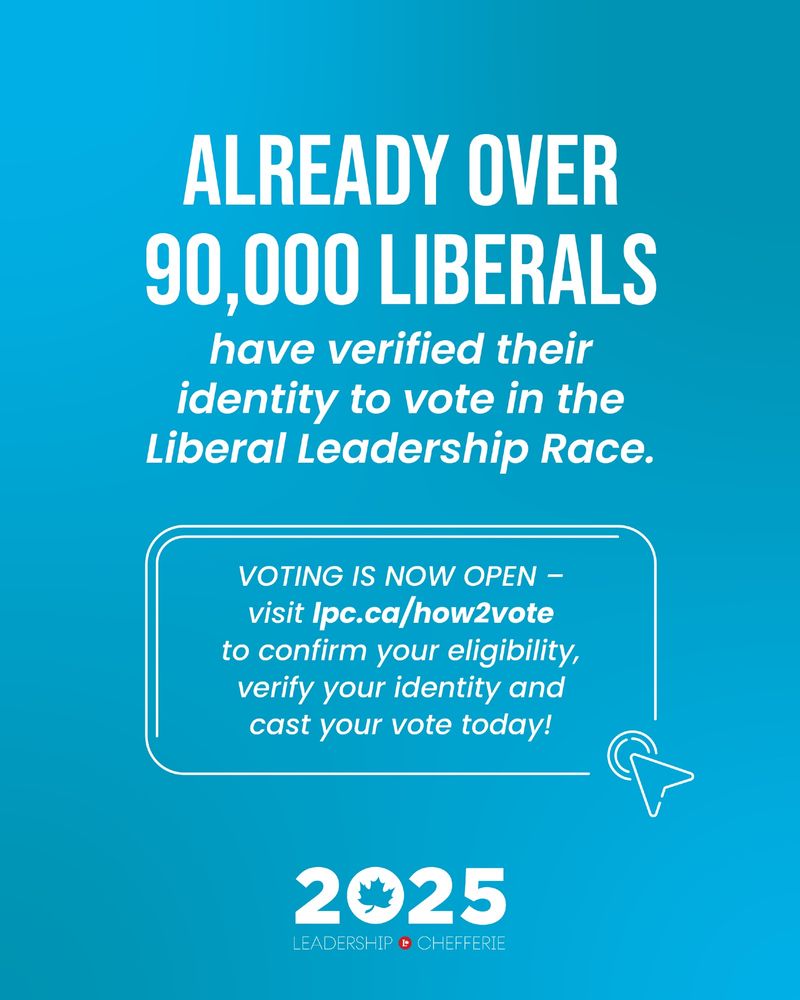 ALREADY OVER 90,000 LIBERALS

have verified their identity to vote in the Liberal Leadership Race.

VOTING IS NOW OPEN – visit lpc.ca/how2vote to confirm your eligibility, verify your identity and cast your vote today!

2025

LEADERSHIP CHEFFERIE